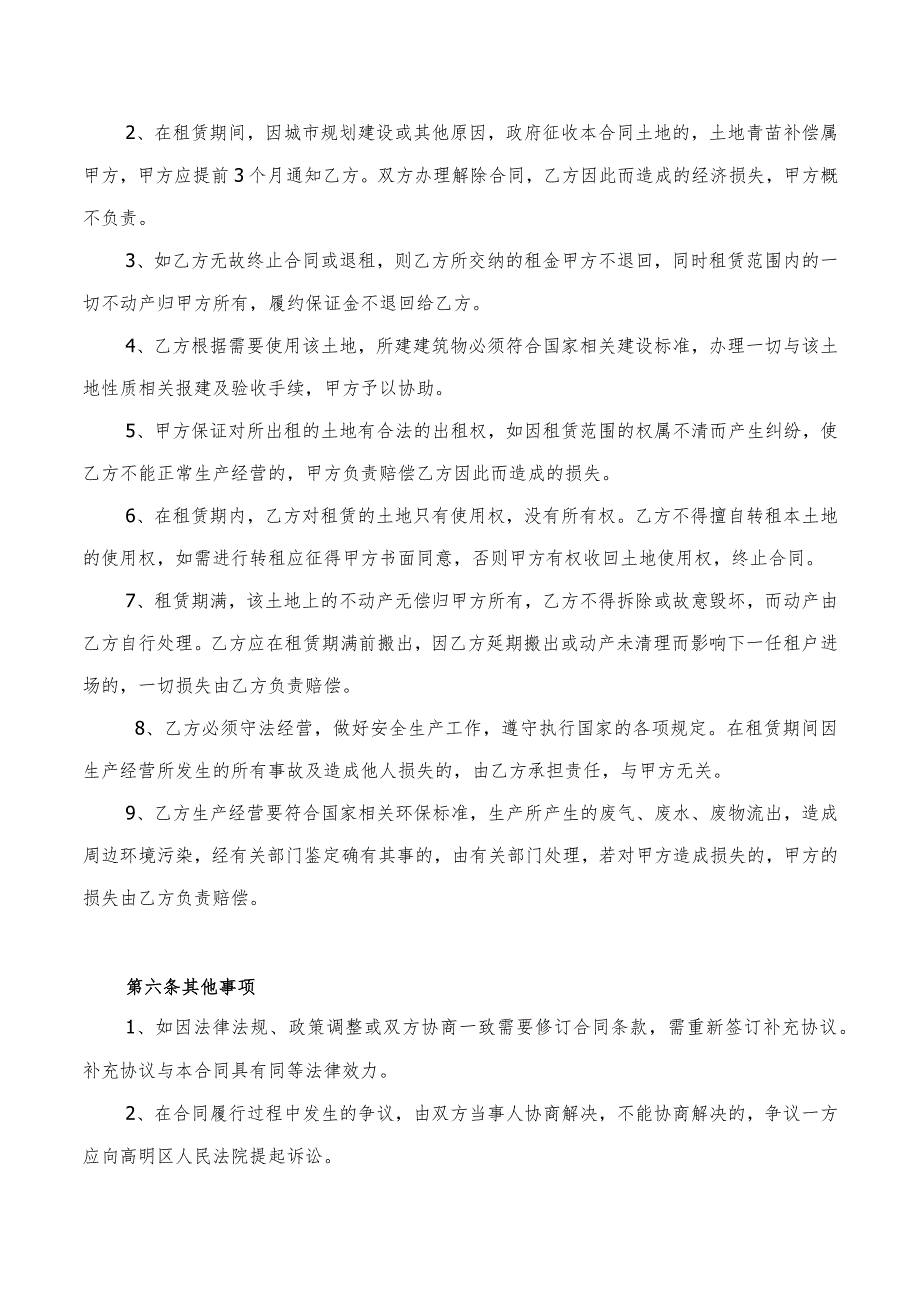 2、在租赁期间，因城市规划建设或其他原因，政府征收本合同土地的，土地青苗补偿属甲方，甲方应提前3个月通知乙方。双方办理解除合同，乙方因此而造成的经济损失，甲方概不负责。

3、如乙方无故终止合同或退租，则乙方所交纳的租金甲方不退回，同时租赁范围内的一切不动产归甲方所有，履约保证金不退回给乙方。

4、乙方根据需要使用该土地，所建建筑物必须符合国家相关建设标准，办理一切与该土地性质相关报建及验收手续，甲方予以协助。

5、甲方保证对所出租的土地有合法的出租权，如因租赁范围的权属不清而产生纠纷，使乙方不能正常生产经营的，甲方负责赔偿乙方因此而造成的损失。

6、在租赁期内，乙方对租赁的土地只有使用权，没有所有权。乙方不得擅自转租本土地的使用权，如需进行转租应征得甲方书面同意，否则甲方有权收回土地使用权，终止合同。

7、租赁期满，该土地上的不动产无偿归甲方所有，乙方不得拆除或故意毁坏，而动产由乙方自行处理。乙方应在租赁期满前搬出，因乙方延期搬出或动产未清理而影响下一任租户进场的，一切损失由乙方负责赔偿。

8、乙方必须守法经营，做好安全生产工作，遵守执行国家的各项规定。在租赁期间因生产经营所发生的所有事故及造成他人损失的，由乙方承担责任，与甲方无关。

9、乙方生产经营要符合国家相关环保标准，生产所产生的废气、废水、废物流出，造成周边环境污染，经有关部门鉴定确有其事的，由有关部门处理，若对甲方造成损失的，甲方的损失由乙方负责赔偿。

第六条其他事项

1、如因法律法规、政策调整或双方协商一致需要修订合同条款，需重新签订补充协议。补充协议与本合同具有同等法律效力。

2、在合同履行过程中发生的争议，由双方当事人协商解决，不能协商解决的，争议一方应向高明区人民法院提起诉讼。